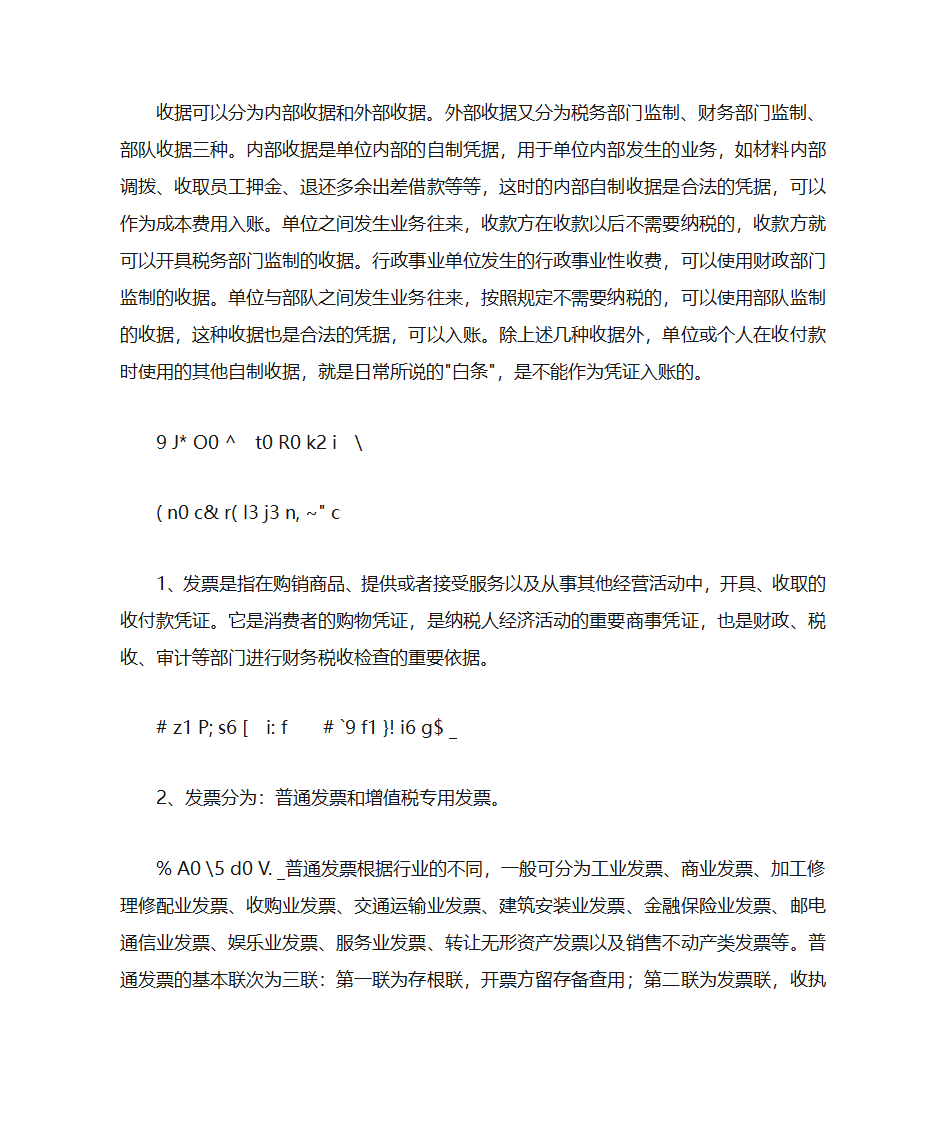 收据可以分为内部收据和外部收据。外部收据又分为税务部门监制、财务部门监制、部队收据三种。内部收据是单位内部的自制凭据，用于单位内部发生的业务，如材料内部调拨、收取员工押金、退还多余出差借款等等，这时的内部自制收据是合法的凭据，可以作为成本费用入账。单位之间发生业务往来，收款方在收款以后不需要纳税的，收款方就可以开具税务部门监制的收据。行政事业单位发生的行政事业性收费，可以使用财政部门监制的收据。单位与部队之间发生业务往来，按照规定不需要纳税的，可以使用部队监制的收据，这种收据也是合法的凭据，可以入账。除上述几种收据外，单位或个人在收付款时使用的其他自制收据，就是日常所说的"白条"，是不能作为凭证入账的。

9 J* O0 ^ t0 R0 k2 i \

( n0 c& r( l3 j3 n, ~" c

1、发票是指在购销商品、提供或者接受服务以及从事其他经营活动中，开具、收取的收付款凭证。它是消费者的购物凭证，是纳税人经济活动的重要商事凭证，也是财政、税收、审计等部门进行财务税收检查的重要依据。

# z1 P; s6 [ i: f # `9 f1 }! i6 g$ _

2、发票分为：普通发票和增值税专用发票。

% A0 \5 d0 V. _普通发票根据行业的不同，一般可分为工业发票、商业发票、加工修理修配业发票、收购业发票、交通运输业发票、建筑安装业发票、金融保险业发票、邮电通信业发票、娱乐业发票、服务业发票、转让无形资产发票以及销售不动产类发票等。普通发票的基本联次为三联：第一联为存根联，开票方留存备查用；第二联为发票联，收执